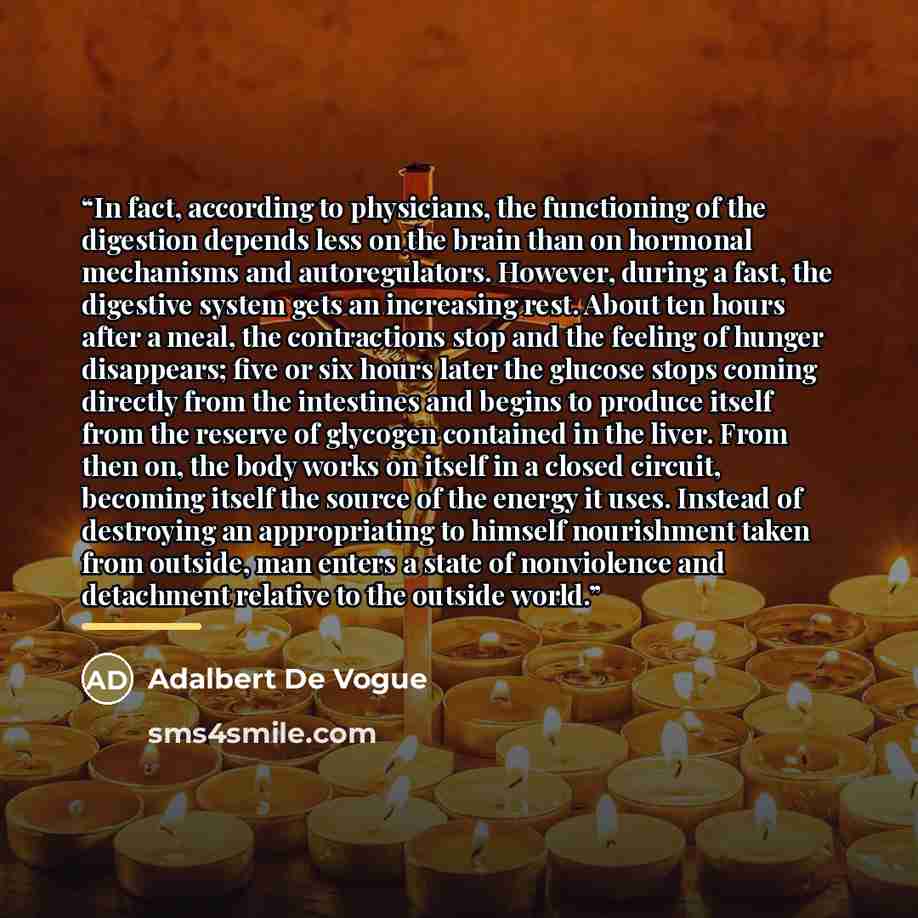 "In fact, according to physicians, the functioning of the digestion depends less on the brain than on hormonal mechanisms and autoregulators. However, during a fast, the digestive system gets an increasing rest. About ten hours after a meal, the contractions stop and the feeling of hunger disappears; five or six hours later the glucose stops coming directly from the intestines and begins to produce itself from the reserve of glycogen contained in the liver. From then on, the body works on itself in a closed circuit, becoming itself the source of the energy it uses. Instead of destroying an appropriating to himself nourishment taken from outside, man enters a state of nonviolence and detachment relative to the outside world."

AD Adalbert De Vogue

sms4smile.com